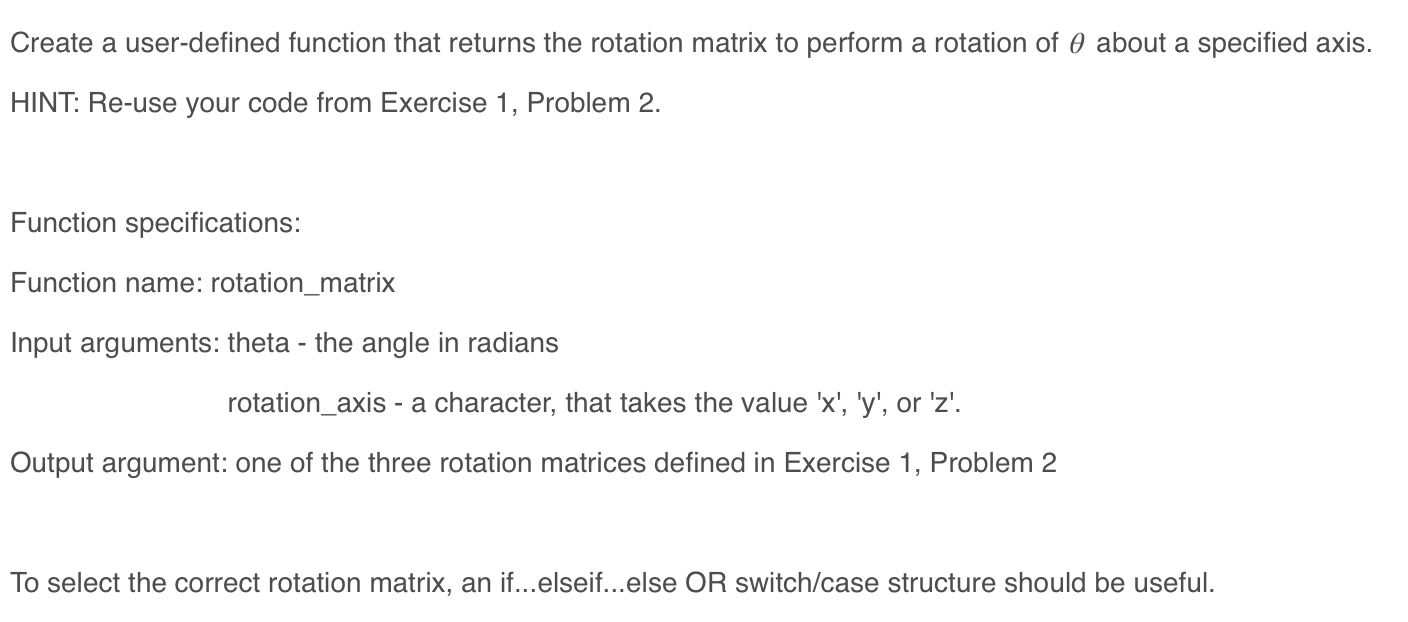 Create a user-defined function that returns the rotation matrix to perform a rotation of $\theta$ about a specified axis.

HINT: Re-use your code from Exercise 1, Problem 2.

Function specifications:

Function name: rotation_matrix

Input arguments: theta - the angle in radians

rotation_axis - a character, that takes the value 'x', 'y', or 'z'.

Output argument: one of the three rotation matrices defined in Exercise 1, Problem 2

To select the correct rotation matrix, an if...elseif...else OR switch/case structure should be useful.